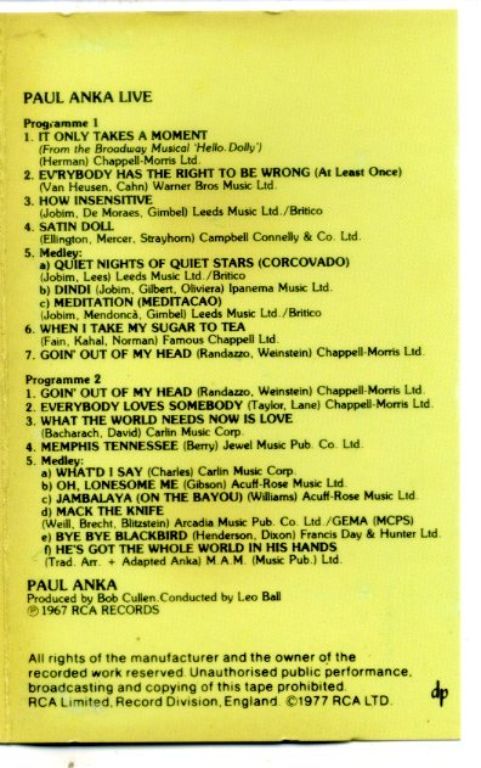 PAUL ANKA LIVE

Programme 1
1. IT ONLY TAKES A MOMENT
(From the Broadway Musical 'Hello, Dolly')
(Herman) Chappell-Morris Ltd.
2. EV'RYBODY HAS THE RIGHT TO BE WRONG (At Least Once)
(Van Heusen, Cahn) Warner Bros Music Ltd.
3. HOW INSENSITIVE
(Jobim, De Moraes, Gimbel) Leeds Music Ltd./Britico
4. SATIN DOLL
(Ellington, Mercer, Strayhorn) Campbell Connelly & Co. Ltd.
5. Medley:
a) QUIET NIGHTS OF QUIET STARS (CORCOVADO)
(Jobim, Lees) Leeds Music Ltd./Britico
b) DINDI (Jobim, Gilbert, Oliviera) Ipanema Music Ltd.
c) MEDITATION (MEDITACAO)
(Jobim, Mendoncà, Gimbel) Leeds Music Ltd./Britico
6. WHEN I TAKE MY SUGAR TO TEA
(Fain, Kahal, Norman) Famous Chappell Ltd.
7. GOIN' OUT OF MY HEAD (Randazzo, Weinstein) Chappell-Morris Ltd.

Programme 2
1. GOIN' OUT OF MY HEAD (Randazzo, Weinstein) Chappell-Morris Ltd.
2. EVERYBODY LOVES SOMEBODY (Taylor, Lane) Chappell-Morris Ltd.
3. WHAT THE WORLD NEEDS NOW IS LOVE
(Bacharach, David) Carlin Music Corp.
4. MEMPHIS TENNESSEE (Berry) Jewel Music Pub. Co. Ltd.
5. Medley:
a) WHAT'D I SAY (Charles) Carlin Music Corp.
b) OH, LONESOME ME (Gibson) Acuff-Rose Music Ltd.
c) JAMBALAYA (ON THE BAYOU) (Williams) Acuff-Rose Music Ltd.
d) MACK THE KNIFE
(Weill, Brecht, Blitzstein) Arcadia Music Pub. Co. Ltd./GEMA (MCPS)
e) BYE BYE BLACKBIRD (Henderson, Dixon) Francis Day & Hunter Ltd.
f) HE'S GOT THE WHOLE WORLD IN HIS HANDS
(Trad. Arr. + Adapted Anka) M.A.M. (Music Pub.) Ltd.

PAUL ANKA
Produced by Bob Cullen.Conducted by Leo Ball
℗ 1967 RCA RECORDS

All rights of the manufacturer and the owner of the recorded work reserved. Unauthorised public performance, broadcasting and copying of this tape prohibited.
RCA Limited, Record Division, England. ©1977 RCA LTD.

dp